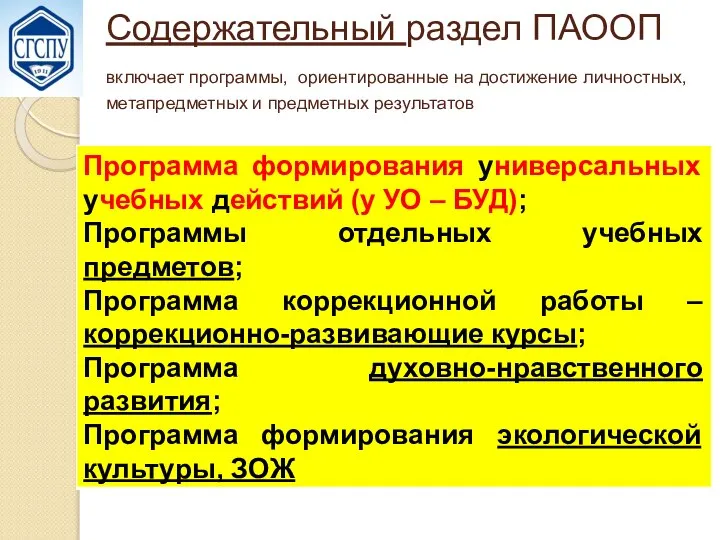 СГСПУ
1911

Содержательный раздел ПАООП

включает программы, ориентированные на достижение личностных, метапредметных и предметных результатов

Программа формирования универсальных учебных действий (у УО – БУД);
Программы отдельных учебных предметов;
Программа коррекционной работы – коррекционно-развивающие курсы;
Программа духовно-нравственного развития;
Программа формирования экологической культуры, ЗОЖ